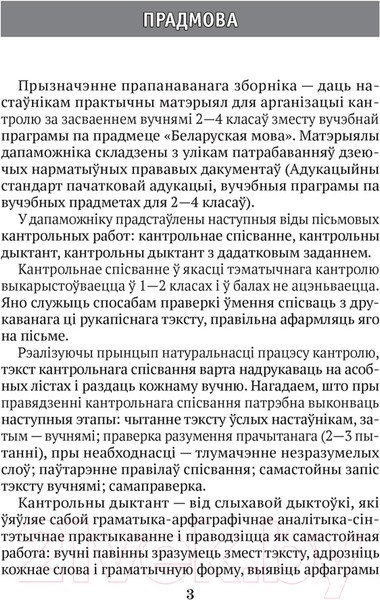 ПРАДМОВА

Прызначэнне прапанаванага зборніка — даць настаўнікам практычны матэрыял для арганізацыі кантролю за засваеннем вучнямі 2—4 класаў зместу вучэбнай праграмы па прадмеце «Беларуская мова». Матэрыялы дапаможніка складзены з улікам патрабаванняў дзеючых нарматыўных прававых дакументаў (Адукацыйны стандарт пачатковай адукацыі, вучэбныя праграмы па вучэбных прадметах для 2—4 класаў).

У дапаможніку прадстаўлены наступныя віды пісьмовых кантрольных работ: кантрольнае спісванне, кантрольны дыктант, кантрольны дыктант з дадатковым заданнем.

Кантрольнае спісванне ў якасці тэматычнага кантролю выкарыстоўваецца ў 1—2 класах і ў балах не ацэньваецца. Яно служыць спосабам праверкі ўмення спісваць з друкаванага ці рукапіснага тэксту, правільна афармляць яго на пісьме.

Рэалізуючы прынцып натуральнасці працэсу кантролю, тэкст кантрольнага спісвання варта надрукаваць на асобных лістах і раздаць кожнаму вучню. Нагадаем, што пры правядзенні кантрольнага спісвання патрэбна выконваць наступныя этапы: чытанне тэксту ўслых настаўнікам, затым — вучнямі; праверка разумення прачытанага (2—3 пытанні), пры неабходнасці — тлумачэнне незразумелых слоў; паўтарэнне правілаў спісвання; самастойны запіс тэксту вучнямі; самаправерка.

Кантрольны дыктант — від слыхавой дыктоўкі, які ўяўляе сабой граматыка-арфаграфічнае аналітыка-сінтэтычнае практыкаванне і праводзіцца як самастойная работа: вучні павінны зразумець змест тэксту, адрозніць кожнае слова і граматычную форму, выявіць арфаграмы

3